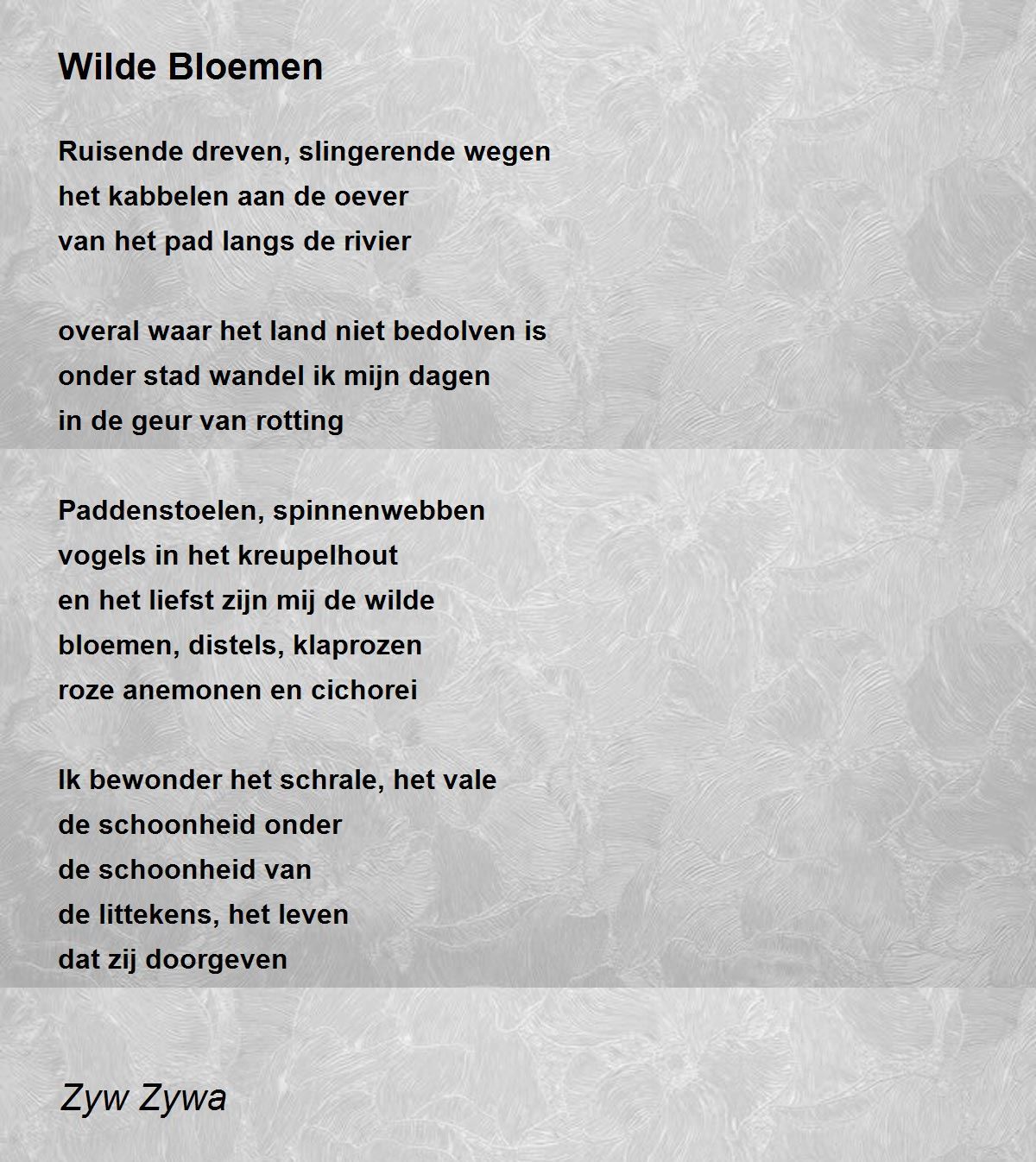 Wilde Bloemen

Ruisende dreven, slingerende wegen
het kabbelen aan de oever
van het pad langs de rivier

overal waar het land niet bedolven is
onder stad wandel ik mijn dagen
in de geur van rotting

Paddenstoelen, spinnenwebben
vogels in het kreupelhout
en het liefst zijn mij de wilde
bloemen, distels, klaprozen
roze anemonen en cichorei

Ik bewonder het schrale, het vale
de schoonheid onder
de schoonheid van
de littekens, het leven
dat zij doorgeven

Zyw Zywa